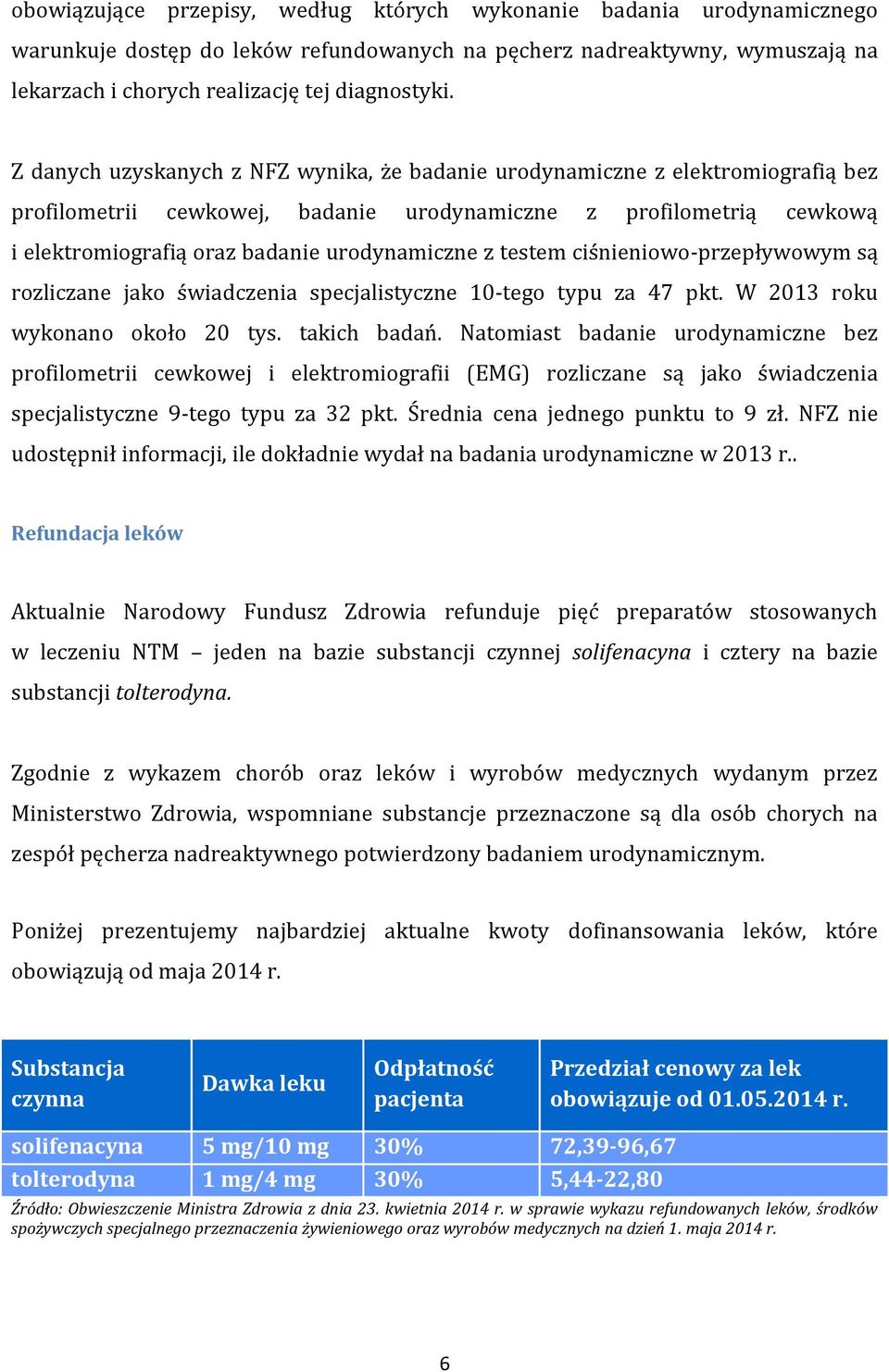 obowiązujące przepisy, według których wykonanie badania urodynamicznego warunkuje dostęp do leków refundowanych na pęcherz nadreaktywny, wymuszają na lekarzach i chorych realizację tej diagnostyki.

Z danych uzyskanych z NFZ wynika, że badanie urodynamiczne z elektromiografią bez profilometrii cewkowej, badanie urodynamiczne z profilometrią cewkową i elektromiografią oraz badanie urodynamiczne z testem ciśnieniowo-przepływowym są rozliczane jako świadczenia specjalistyczne 10-tego typu za 47 pkt. W 2013 roku wykonano około 20 tys. takich badań. Natomiast badanie urodynamiczne bez profilometrii cewkowej i elektromiografii (EMG) rozliczane są jako świadczenia specjalistyczne 9-tego typu za 32 pkt. Średnia cena jednego punktu to 9 zł. NFZ nie udostępnił informacji, ile dokładnie wydał na badania urodynamiczne w 2013 r..

Refundacja leków

Aktualnie Narodowy Fundusz Zdrowia refunduje pięć preparatów stosowanych w leczeniu NTM – jeden na bazie substancji czynnej solifenacyna i cztery na bazie substancji tolterodyna.

Zgodnie z wykazem chorób oraz leków i wyrobów medycznych wydanym przez Ministerstwo Zdrowia, wspomniane substancje przeznaczone są dla osób chorych na zespół pęcherza nadreaktywnego potwierdzony badaniem urodynamicznym.

Poniżej prezentujemy najbardziej aktualne kwoty dofinansowania leków, które obowiązują od maja 2014 r.

| Substancja czynna | Dawka leku | Odpłatność pacjenta | Przedział cenowy za lek obowiązuje od 01.05.2014 r. |
|---|---|---|---|
| solifenacyna | 5 mg/10 mg | 30% | 72,39-96,67 |
| tolterodyna | 1 mg/4 mg | 30% | 5,44-22,80 |

Źródło: Obwieszczenie Ministra Zdrowia z dnia 23. kwietnia 2014 r. w sprawie wykazu refundowanych leków, środków spożywczych specjalnego przeznaczenia żywieniowego oraz wyrobów medycznych na dzień 1. maja 2014 r.

6